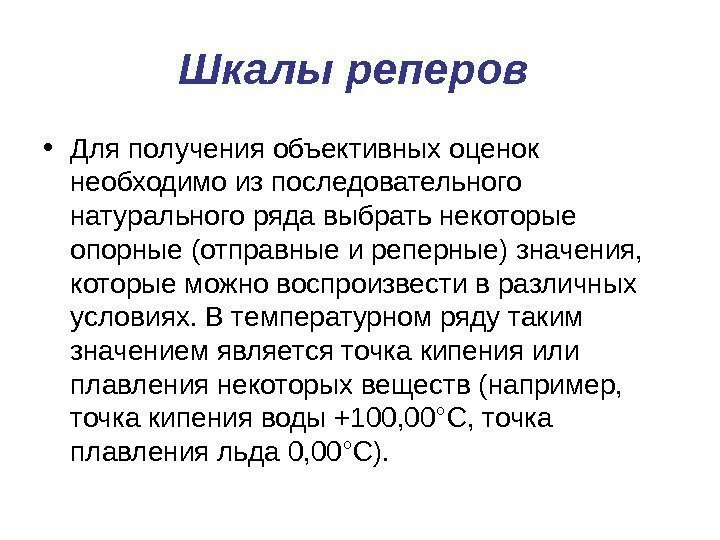 Шкалы реперов

• Для получения объективных оценок необходимо из последовательного натурального ряда выбрать некоторые опорные (отправные и реперные) значения, которые можно воспроизвести в различных условиях. В температурном ряду таким значением является точка кипения или плавления некоторых веществ (например, точка кипения воды +100,00°С, точка плавления льда 0,00°С).